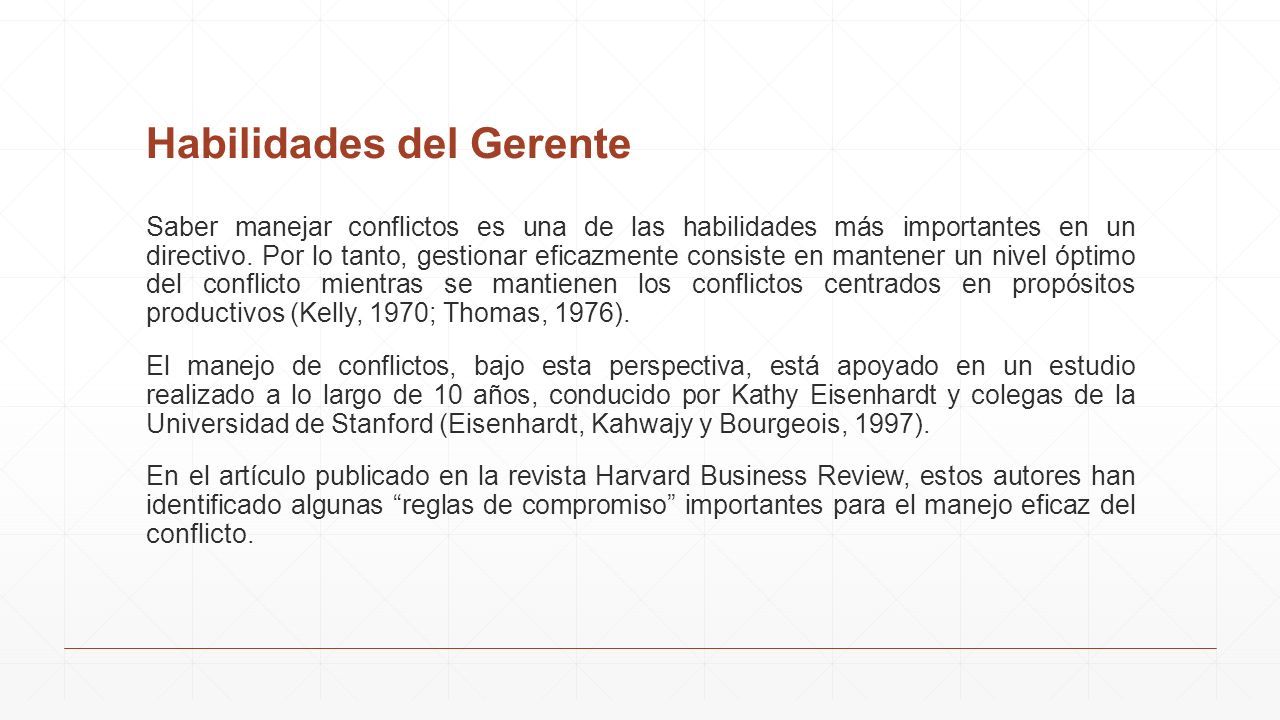 Habilidades del Gerente

Saber manejar conflictos es una de las habilidades más importantes en un directivo. Por lo tanto, gestionar eficazmente consiste en mantener un nivel óptimo del conflicto mientras se mantienen los conflictos centrados en propósitos productivos (Kelly, 1970; Thomas, 1976).

El manejo de conflictos, bajo esta perspectiva, está apoyado en un estudio realizado a lo largo de 10 años, conducido por Kathy Eisenhardt y colegas de la Universidad de Stanford (Eisenhardt, Kahwajy y Bourgeois, 1997).

En el artículo publicado en la revista Harvard Business Review, estos autores han identificado algunas “reglas de compromiso” importantes para el manejo eficaz del conflicto.